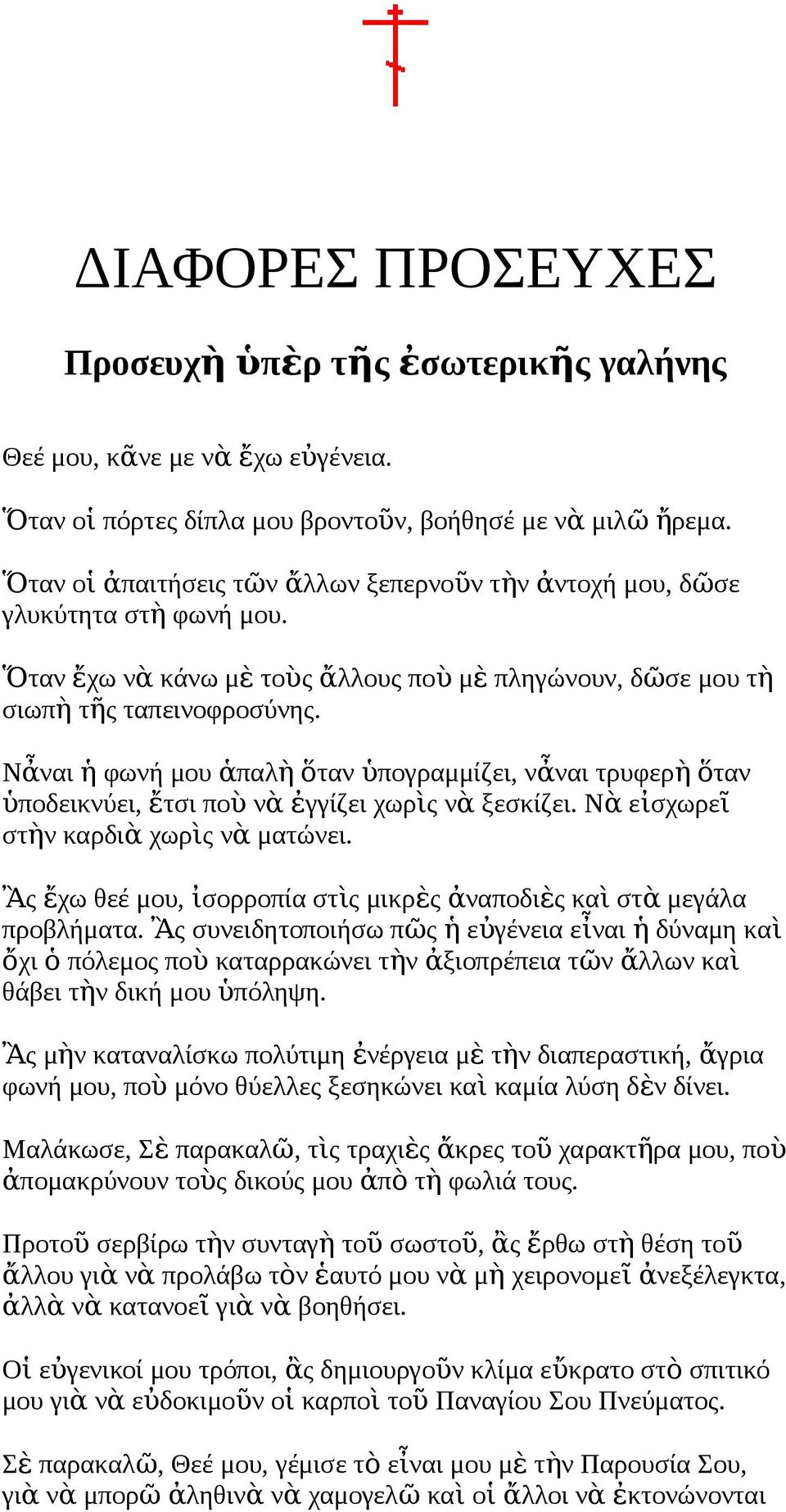 ΔΙΑΦΟΡΕΣ ΠΡΟΣΕΥΧΕΣ

Προσευχὴ ὑπὲρ τῆς ἐσωτερικῆς γαλήνης

Θεέ μου, κᾶνε με νὰ ἔχω εὐγένεια.

Ὅταν οἱ πόρτες δίπλα μου βροντοῦν, βοήθησέ με νὰ μιλῶ ἤρεμα.

Ὅταν οἱ ἀπαιτήσεις τῶν ἄλλων ξεπερνοῦν τὴν ἀντοχή μου, δῶσε γλυκύτητα στὴ φωνή μου.

Ὅταν ἔχω νὰ κάνω μὲ τοὺς ἄλλους ποὺ μὲ πληγώνουν, δῶσε μου τὴ σιωπὴ τῆς ταπεινοφροσύνης.

Νἆναι ἡ φωνή μου ἁπαλὴ ὅταν ὑπογραμμίζει, νἆναι τρυφερὴ ὅταν ὑποδεικνύει, ἔτσι ποὺ νὰ ἐγγίζει χωρὶς νὰ ξεσκίζει. Νὰ εἰσχωρεῖ στὴν καρδιὰ χωρὶς νὰ ματώνει.

Ἂς ἔχω θεέ μου, ἰσορροπία στὶς μικρὲς ἀναποδιὲς καὶ στὰ μεγάλα προβλήματα. Ἂς συνειδητοποιήσω πῶς ἡ εὐγένεια εἶναι ἡ δύναμη καὶ ὄχι ὁ πόλεμος ποὺ καταρρακώνει τὴν ἀξιοπρέπεια τῶν ἄλλων καὶ θάβει τὴν δική μου ὑπόληψη.

Ἂς μὴν καταναλίσκω πολύτιμη ἐνέργεια μὲ τὴν διαπεραστική, ἄγρια φωνή μου, ποὺ μόνο θύελλες ξεσηκώνει καὶ καμία λύση δὲν δίνει.

Μαλάκωσε, Σὲ παρακαλῶ, τὶς τραχιὲς ἄκρες τοῦ χαρακτῆρα μου, ποὺ ἀπομακρύνουν τοὺς δικούς μου ἀπὸ τὴ φωλιά τους.

Προτοῦ σερβίρω τὴν συνταγὴ τοῦ σωστοῦ, ἂς ἔρθω στὴ θέση τοῦ ἄλλου γιὰ νὰ προλάβω τὸν ἑαυτό μου νὰ μὴ χειρονομεῖ ἀνεξέλεγκτα, ἀλλὰ νὰ κατανοεῖ γιὰ νὰ βοηθήσει.

Οἱ εὐγενικοί μου τρόποι, ἂς δημιουργοῦν κλίμα εὔκρατο στὸ σπιτικό μου γιὰ νὰ εὐδοκιμοῦν οἱ καρποὶ τοῦ Παναγίου Σου Πνεύματος.

Σὲ παρακαλῶ, Θεέ μου, γέμισε τὸ εἶναι μου μὲ τὴν Παρουσία Σου, γιὰ νὰ μπορῶ ἀληθινὰ νὰ χαμογελῶ καὶ οἱ ἄλλοι νὰ ἐκτονώνονται